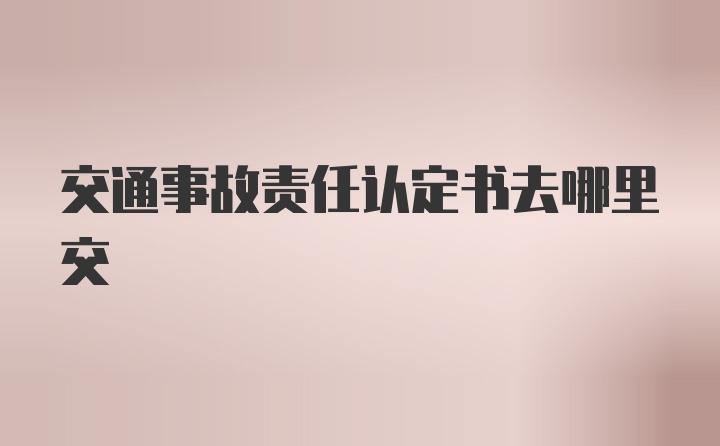 交通事故责任认定书去哪里交